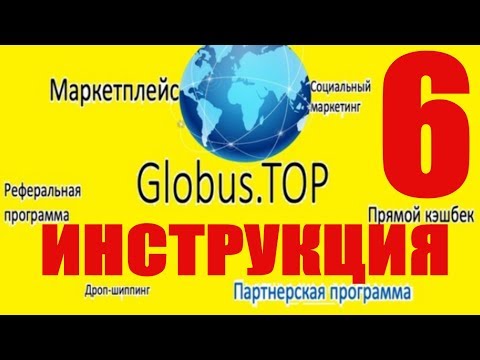 Маркетплейс

Социальный маркетинг

6

Globus.TOP

Реферальная программа

Прямой кэшбек

ИНСТРУКЦИЯ

Дроп-шиппинг

Партнерская программа